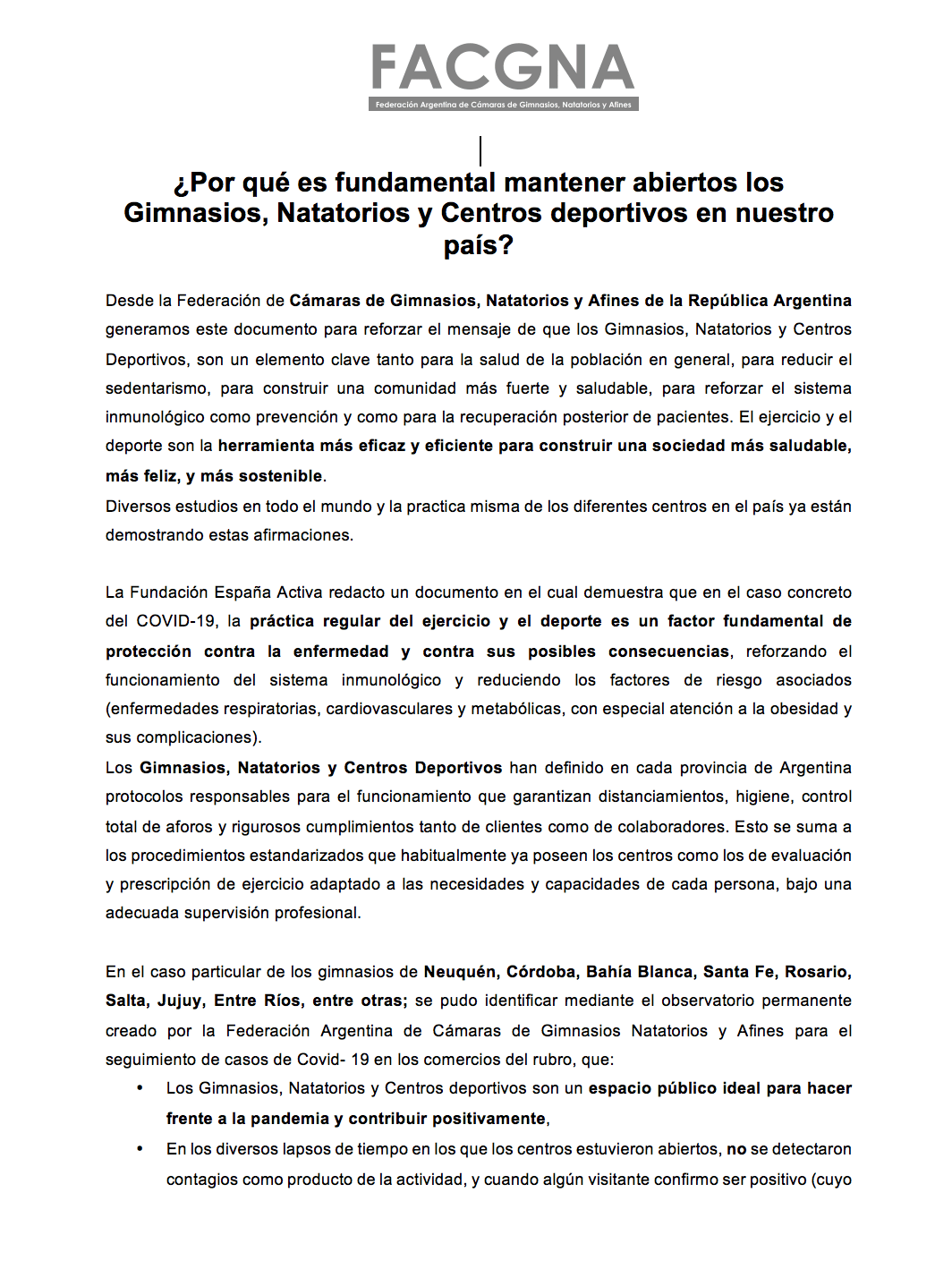 FACGNA
Federación Argentina de Cámaras de Gimnasios, Natatorios y Afines

¿Por qué es fundamental mantener abiertos los Gimnasios, Natatorios y Centros deportivos en nuestro país?

Desde la Federación de Cámaras de Gimnasios, Natatorios y Afines de la República Argentina generamos este documento para reforzar el mensaje de que los Gimnasios, Natatorios y Centros Deportivos, son un elemento clave tanto para la salud de la población en general, para reducir el sedentarismo, para construir una comunidad más fuerte y saludable, para reforzar el sistema inmunológico como prevención y como para la recuperación posterior de pacientes. El ejercicio y el deporte son la herramienta más eficaz y eficiente para construir una sociedad más saludable, más feliz, y más sostenible.
Diversos estudios en todo el mundo y la practica misma de los diferentes centros en el país ya están demostrando estas afirmaciones.

La Fundación España Activa redacto un documento en el cual demuestra que en el caso concreto del COVID-19, la práctica regular del ejercicio y el deporte es un factor fundamental de protección contra la enfermedad y contra sus posibles consecuencias, reforzando el funcionamiento del sistema inmunológico y reduciendo los factores de riesgo asociados (enfermedades respiratorias, cardiovasculares y metabólicas, con especial atención a la obesidad y sus complicaciones).
Los Gimnasios, Natatorios y Centros Deportivos han definido en cada provincia de Argentina protocolos responsables para el funcionamiento que garantizan distanciamientos, higiene, control total de aforos y rigurosos cumplimientos tanto de clientes como de colaboradores. Esto se suma a los procedimientos estandarizados que habitualmente ya poseen los centros como los de evaluación y prescripción de ejercicio adaptado a las necesidades y capacidades de cada persona, bajo una adecuada supervisión profesional.

En el caso particular de los gimnasios de Neuquén, Córdoba, Bahía Blanca, Santa Fe, Rosario, Salta, Jujuy, Entre Ríos, entre otras; se pudo identificar mediante el observatorio permanente creado por la Federación Argentina de Cámaras de Gimnasios Natatorios y Afines para el seguimiento de casos de Covid- 19 en los comercios del rubro, que:
• Los Gimnasios, Natatorios y Centros deportivos son un espacio público ideal para hacer frente a la pandemia y contribuir positivamente,
• En los diversos lapsos de tiempo en los que los centros estuvieron abiertos, no se detectaron contagios como producto de la actividad, y cuando algún visitante confirmo ser positivo (cuyo